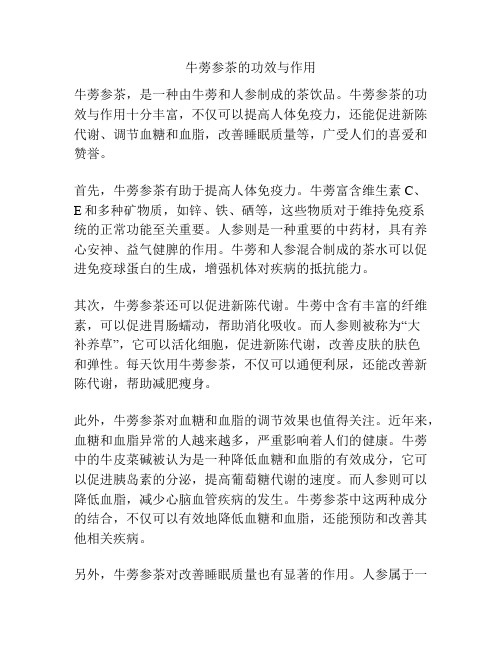 牛蒡参茶的功效与作用

牛蒡参茶，是一种由牛蒡和人参制成的茶饮品。牛蒡参茶的功效与作用十分丰富，不仅可以提高人体免疫力，还能促进新陈代谢、调节血糖和血脂，改善睡眠质量等，广受人们的喜爱和赞誉。

首先，牛蒡参茶有助于提高人体免疫力。牛蒡富含维生素 C、E 和多种矿物质，如锌、铁、硒等，这些物质对于维持免疫系统的正常功能至关重要。人参则是一种重要的中药材，具有养心安神、益气健脾的作用。牛蒡和人参混合制成的茶水可以促进免疫球蛋白的生成，增强机体对疾病的抵抗能力。

其次，牛蒡参茶还可以促进新陈代谢。牛蒡中含有丰富的纤维素，可以促进胃肠蠕动，帮助消化吸收。而人参则被称为“大补养草”，它可以活化细胞，促进新陈代谢，改善皮肤的肤色和弹性。每天饮用牛蒡参茶，不仅可以通便利尿，还能改善新陈代谢，帮助减肥瘦身。

此外，牛蒡参茶对血糖和血脂的调节效果也值得关注。近年来，血糖和血脂异常的人越来越多，严重影响着人们的健康。牛蒡中的牛皮菜碱被认为是一种降低血糖和血脂的有效成分，它可以促进胰岛素的分泌，提高葡萄糖代谢的速度。而人参则可以降低血脂，减少心脑血管疾病的发生。牛蒡参茶中这两种成分的结合，不仅可以有效地降低血糖和血脂，还能预防和改善其他相关疾病。

另外，牛蒡参茶对改善睡眠质量也有显著的作用。人参属于一